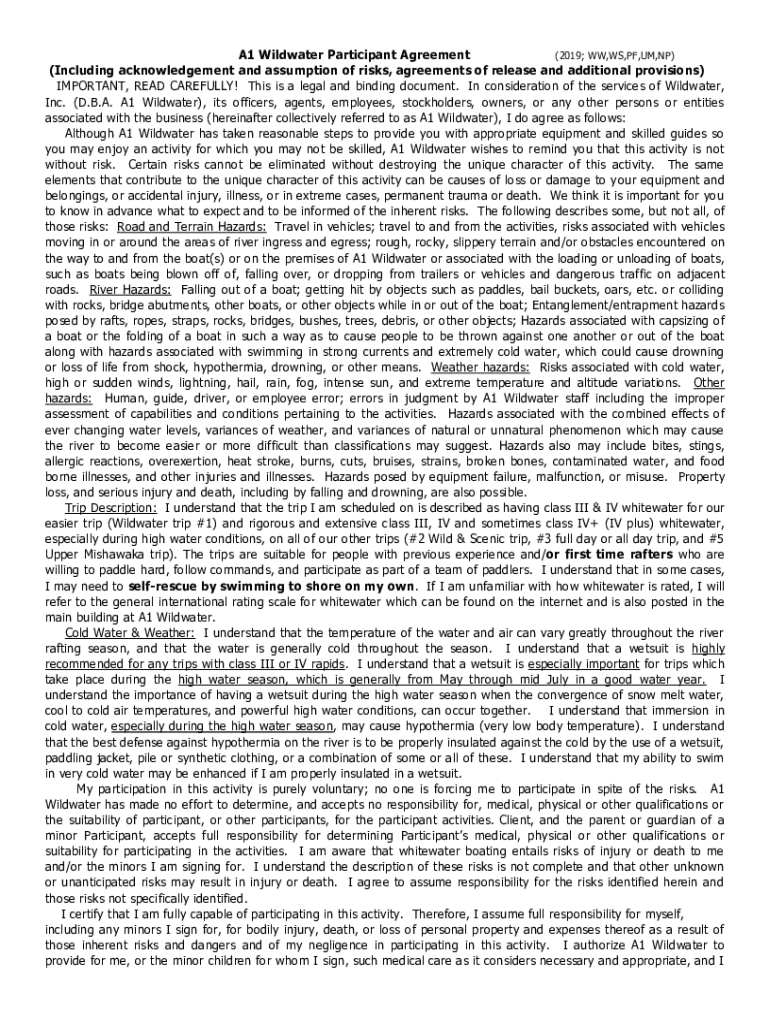 A1 Wildwater Participant Agreement (2019; WW,WS,PF,UM,NP)
(Including acknowledgement and assumption of risks, agreements of release and additional provisions)

IMPORTANT, READ CAREFULLY! This is a legal and binding document. In consideration of the services of Wildwater, Inc. (D.B.A. A1 Wildwater), its officers, agents, employees, stockholders, owners, or any other persons or entities associated with the business (hereinafter collectively referred to as A1 Wildwater), I do agree as follows:

Although A1 Wildwater has taken reasonable steps to provide you with appropriate equipment and skilled guides so you may enjoy an activity for which you may not be skilled, A1 Wildwater wishes to remind you that this activity is not without risk. Certain risks cannot be eliminated without destroying the unique character of this activity. The same elements that contribute to the unique character of this activity can be causes of loss or damage to your equipment and belongings, or accidental injury, illness, or in extreme cases, permanent trauma or death. We think it is important for you to know in advance what to expect and to be informed of the inherent risks. The following describes some, but not all, of those risks: Road and Terrain Hazards: Travel in vehicles; travel to and from the activities, risks associated with vehicles moving in or around the areas of river ingress and egress; rough, rocky, slippery terrain and/or obstacles encountered on the way to and from the boat(s) or on the premises of A1 Wildwater or associated with the loading or unloading of boats, such as boats being blown off of, falling over, or dropping from trailers or vehicles and dangerous traffic on adjacent roads. River Hazards: Falling out of a boat; getting hit by objects such as paddles, bail buckets, oars, etc. or colliding with rocks, bridge abutments, other boats, or other objects while in or out of the boat; Entanglement/entrapment hazards posed by rafts, ropes, straps, rocks, bridges, bushes, trees, debris, or other objects; Hazards associated with capsizing of a boat or the folding of a boat in such a way as to cause people to be thrown against one another or out of the boat along with hazards associated with swimming in strong currents and extremely cold water, which could cause drowning or loss of life from shock, hypothermia, drowning, or other means. Weather hazards: Risks associated with cold water, high or sudden winds, lightning, hail, rain, fog, intense sun, and extreme temperature and altitude variations. Other hazards: Human, guide, driver, or employee error; errors in judgment by A1 Wildwater staff including the improper assessment of capabilities and conditions pertaining to the activities. Hazards associated with the combined effects of ever changing water levels, variances of weather, and variances of natural or unnatural phenomenon which may cause the river to become easier or more difficult than classifications may suggest. Hazards also may include bites, stings, allergic reactions, overexertion, heat stroke, burns, cuts, bruises, strains, broken bones, contaminated water, and food borne illnesses, and other injuries and illnesses. Hazards posed by equipment failure, malfunction, or misuse. Property loss, and serious injury and death, including by falling and drowning, are also possible.

Trip Description: I understand that the trip I am scheduled on is described as having class III & IV whitewater for our easier trip (Wildwater trip #1) and rigorous and extensive class III, IV and sometimes class IV+ (IV plus) whitewater, especially during high water conditions, on all of our other trips (#2 Wild & Scenic trip, #3 full day or all day trip, and #5 Upper Mishawaka trip). The trips are suitable for people with previous experience and/or first time rafters who are willing to paddle hard, follow commands, and participate as part of a team of paddlers. I understand that in some cases, I may need to self-rescue by swimming to shore on my own. If I am unfamiliar with how whitewater is rated, I will refer to the general international rating scale for whitewater which can be found on the internet and is also posted in the main building at A1 Wildwater.

Cold Water & Weather: I understand that the temperature of the water and air can vary greatly throughout the river rafting season, and that the water is generally cold throughout the season. I understand that a wetsuit is highly recommended for any trips with class III or IV rapids. I understand that a wetsuit is especially important for trips which take place during the high water season, which is generally from May through mid July in a good water year. I understand the importance of having a wetsuit during the high water season when the convergence of snow melt water, cool to cold air temperatures, and powerful high water conditions, can occur together. I understand that immersion in cold water, especially during the high water season, may cause hypothermia (very low body temperature). I understand that the best defense against hypothermia on the river is to be properly insulated against the cold by the use of a wetsuit, paddling jacket, pile or synthetic clothing, or a combination of some or all of these. I understand that my ability to swim in very cold water may be enhanced if I am properly insulated in a wetsuit.

My participation in this activity is purely voluntary; no one is forcing me to participate in spite of the risks. A1 Wildwater has made no effort to determine, and accepts no responsibility for, medical, physical or other qualifications or the suitability of participant, or other participants, for the participant activities. Client, and the parent or guardian of a minor Participant, accepts full responsibility for determining Participant's medical, physical or other qualifications or suitability for participating in the activities. I am aware that whitewater boating entails risks of injury or death to me and/or the minors I am signing for. I understand the description of these risks is not complete and that other unknown or unanticipated risks may result in injury or death. I agree to assume responsibility for the risks identified herein and those risks not specifically identified.

I certify that I am fully capable of participating in this activity. Therefore, I assume full responsibility for myself, including any minors I sign for, for bodily injury, death, or loss of personal property and expenses thereof as a result of those inherent risks and dangers and of my negligence in participating in this activity. I authorize A1 Wildwater to provide for me, or the minor children for whom I sign, such medical care as it considers necessary and appropriate, and I